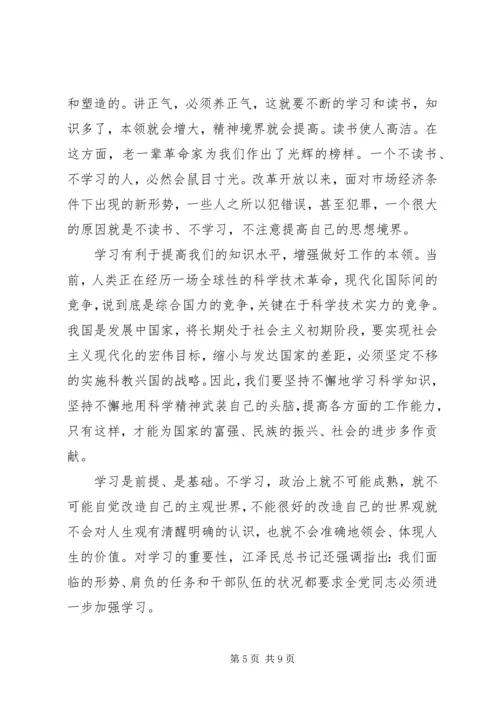 和塑造的。讲正气，必须养正气，这就要不断的学习和读书，知识多了，本领就会增大，精神境界就会提高。读书使人高洁。在这方面，老一辈革命家为我们作出了光辉的榜样。一个不读书、不学习的人，必然会鼠目寸光。改革开放以来，面对市场经济条件下出现的新形势，一些人之所以犯错误，甚至犯罪，一个很大的原因就是不读书、不学习，不注意提高自己的思想境界。

学习有利于提高我们的知识水平，增强做好工作的本领。当前，人类正在经历一场全球性的科学技术革命，现代化国际间的竞争，说到底是综合国力的竞争，关键在于科学技术实力的竞争。我国是发展中国家，将长期处于社会主义初期阶段，要实现社会主义现代化的宏伟目标，缩小与发达国家的差距，必须坚定不移的实施科教兴国的战略。因此，我们要坚持不懈地学习科学知识，坚持不懈地用科学精神武装自己的头脑，提高各方面的工作能力，只有这样，才能为国家的富强、民族的振兴、社会的进步多作贡献。

学习是前提、是基础。不学习，政治上就不可能成熟，就不可能自觉改造自己的主观世界，不能很好的改造自己的世界观就不会对人生观有清醒明确的认识，也就不会准确地领会、体现人生的价值。对学习的重要性，江泽民总书记还强调指出：我们面临的形势、肩负的任务和干部队伍的状况都要求全党同志必须进一步加强学习。

第 5 页 共 9 页